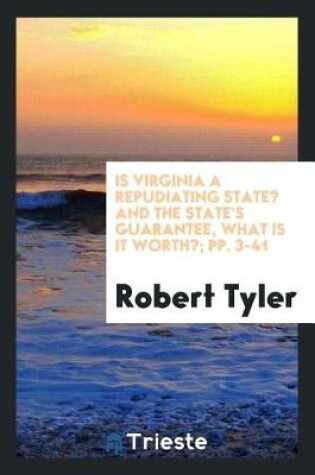 IS VIRGINIA A REPUDIATING STATE? AND THE STATE'S GUARANTEE, WHAT IS IT WORTH?; PP. 3-41

Robert Tyler

Trieste